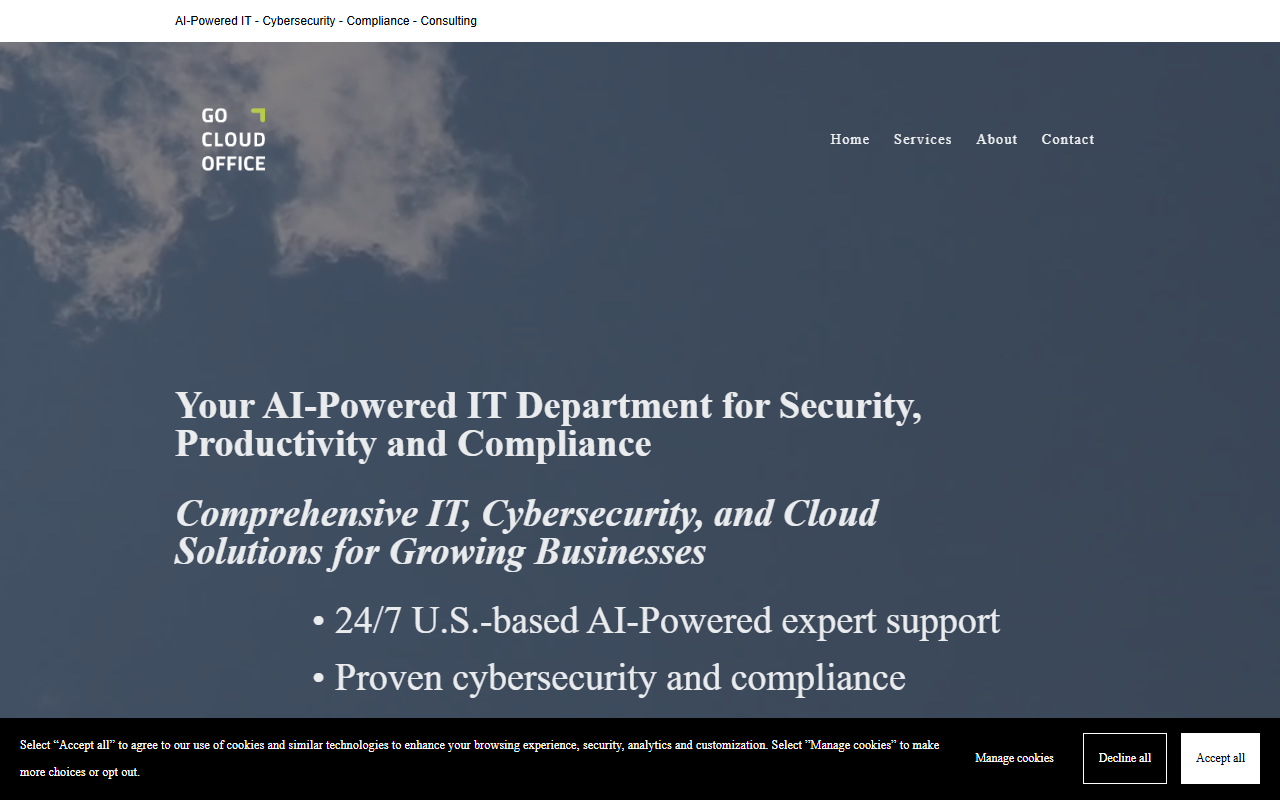 AI-Powered IT - Cybersecurity - Compliance - Consulting

GO CLOUD OFFICE

Home Services About Contact

Your AI-Powered IT Department for Security, Productivity and Compliance

Comprehensive IT, Cybersecurity, and Cloud Solutions for Growing Businesses

• 24/7 U.S.-based AI-Powered expert support

• Proven cybersecurity and compliance

Select “Accept all” to agree to our use of cookies and similar technologies to enhance your browsing experience, security, analytics and customization. Select ”Manage cookies” to make more choices or opt out.

Manage cookies

Decline all

Accept all